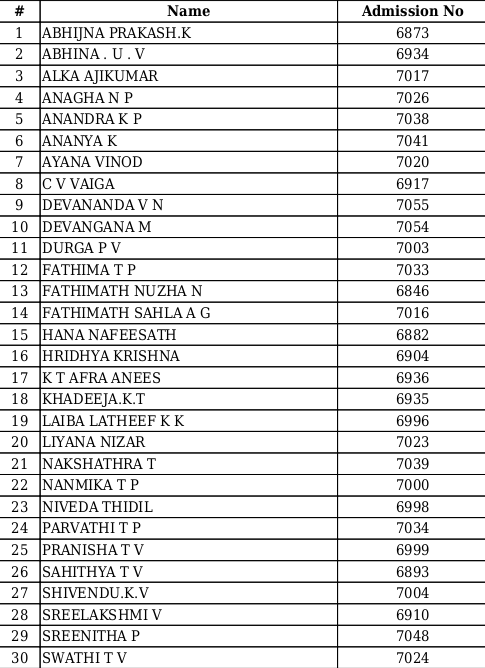 | # | Name | Admission No |
|---|---|---|
| 1 | ABHIJNA PRAKASH.K | 6873 |
| 2 | ABHINA . U . V | 6934 |
| 3 | ALKA AJIKUMAR | 7017 |
| 4 | ANAGHA N P | 7026 |
| 5 | ANANDRA K P | 7038 |
| 6 | ANANYA K | 7041 |
| 7 | AYANA VINOD | 7020 |
| 8 | C V VAIGA | 6917 |
| 9 | DEVANANDA V N | 7055 |
| 10 | DEVANGANA M | 7054 |
| 11 | DURGA P V | 7003 |
| 12 | FATHIMA T P | 7033 |
| 13 | FATHIMATH NUZHA N | 6846 |
| 14 | FATHIMATH SAHLA A G | 7016 |
| 15 | HANA NAFEESATH | 6882 |
| 16 | HRIDHYA KRISHNA | 6904 |
| 17 | K T AFRA ANEES | 6936 |
| 18 | KHADEEJA.K.T | 6935 |
| 19 | LAIBA LATHEEF K K | 6996 |
| 20 | LIYANA NIZAR | 7023 |
| 21 | NAKSHATHRA T | 7039 |
| 22 | NANMIKA T P | 7000 |
| 23 | NIVEDA THIDIL | 6998 |
| 24 | PARVATHI T P | 7034 |
| 25 | PRANISHA T V | 6999 |
| 26 | SAHITHYA T V | 6893 |
| 27 | SHIVENDU.K.V | 7004 |
| 28 | SREELAKSHMI V | 6910 |
| 29 | SREENITHA P | 7048 |
| 30 | SWATHI T V | 7024 |